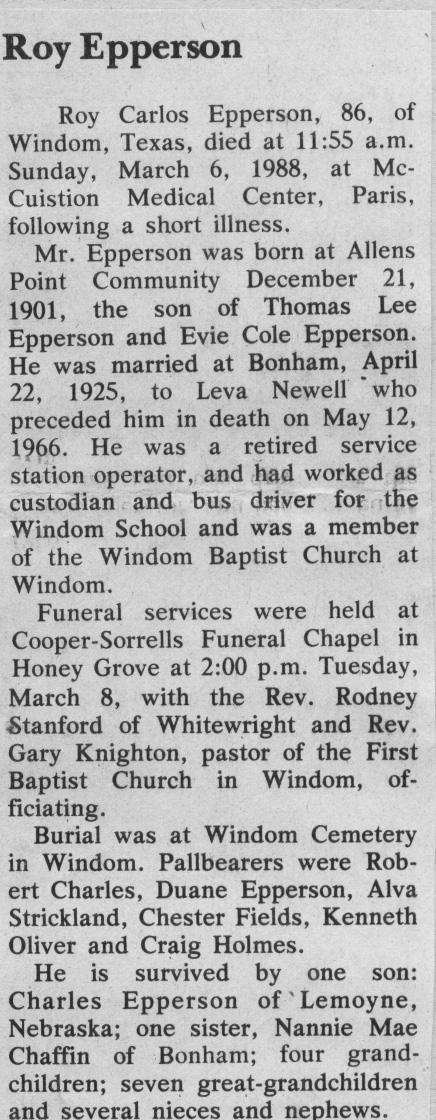 Roy Epperson

Roy Carlos Epperson, 86, of Windom, Texas, died at 11:55 a.m. Sunday, March 6, 1988, at McCuistion Medical Center, Paris, following a short illness.

Mr. Epperson was born at Allens Point Community December 21, 1901, the son of Thomas Lee Epperson and Evie Cole Epperson. He was married at Bonham, April 22, 1925, to Leva Newell who preceded him in death on May 12, 1966. He was a retired service station operator, and had worked as custodian and bus driver for the Windom School and was a member of the Windom Baptist Church at Windom.

Funeral services were held at Cooper-Sorrells Funeral Chapel in Honey Grove at 2:00 p.m. Tuesday, March 8, with the Rev. Rodney Stanford of Whitewright and Rev. Gary Knighton, pastor of the First Baptist Church in Windom, officiating.

Burial was at Windom Cemetery in Windom. Pallbearers were Robert Charles, Duane Epperson, Alva Strickland, Chester Fields, Kenneth Oliver and Craig Holmes.

He is survived by one son: Charles Epperson of Lemoyne, Nebraska; one sister, Nannie Mae Chaffin of Bonham; four grandchildren; seven great-grandchildren and several nieces and nephews.